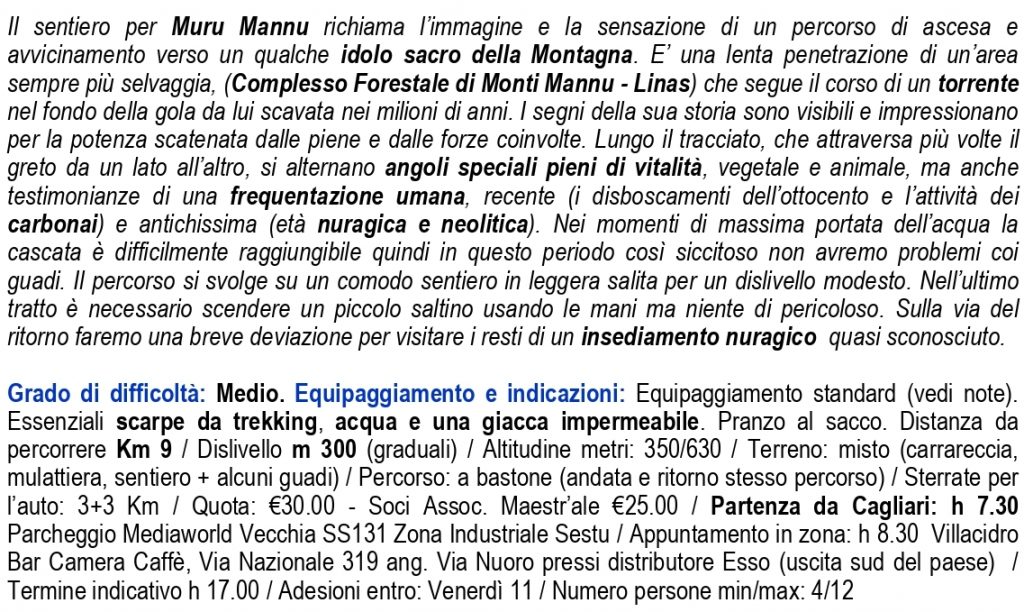 Il sentiero per Muru Mannu richiama l'immagine e la sensazione di un percorso di ascesa e avvicinamento verso un qualche idolo sacro della Montagna. E' una lenta penetrazione di un'area sempre più selvaggia, (Complesso Forestale di Monti Mannu - Linas) che segue il corso di un torrente nel fondo della gola da lui scavata nei milioni di anni. I segni della sua storia sono visibili e impressionano per la potenza scatenata dalle piene e dalle forze coinvolte. Lungo il tracciato, che attraversa più volte il greto da un lato all'altro, si alternano angoli speciali pieni di vitalità, vegetale e animale, ma anche testimonianze di una frequentazione umana, recente (i disboscamenti dell'ottocento e l'attività dei carbonai) e antichissima (età nuragica e neolitica). Nei momenti di massima portata dell'acqua la cascata è difficilmente raggiungibile quindi in questo periodo così siccitoso non avremo problemi coi guadi. Il percorso si svolge su un comodo sentiero in leggera salita per un dislivello modesto. Nell'ultimo tratto è necessario scendere un piccolo saltino usando le mani ma niente di pericoloso. Sulla via del ritorno faremo una breve deviazione per visitare i resti di un insediamento nuragico quasi sconosciuto.

Grado di difficoltà: Medio. Equipaggiamento e indicazioni: Equipaggiamento standard (vedi note). Essenziali scarpe da trekking, acqua e una giacca impermeabile. Pranzo al sacco. Distanza da percorrere Km 9 / Dislivello m 300 (graduali) / Altitudine metri: 350/630 / Terreno: misto (carrareccia, mulattiera, sentiero + alcuni guadi) / Percorso: a bastone (andata e ritorno stesso percorso) / Sterrate per l'auto: 3+3 Km / Quota: €30.00 - Soci Assoc. Maestr'ale €25.00 / Partenza da Cagliari: h 7.30 Parcheggio Mediaworld Vecchia SS131 Zona Industriale Sestu / Appuntamento in zona: h 8.30 Villacidro Bar Camera Caffè, Via Nazionale 319 ang. Via Nuoro pressi distributore Esso (uscita sud del paese) / Termine indicativo h 17.00 / Adesioni entro: Venerdì 11 / Numero persone min/max: 4/12